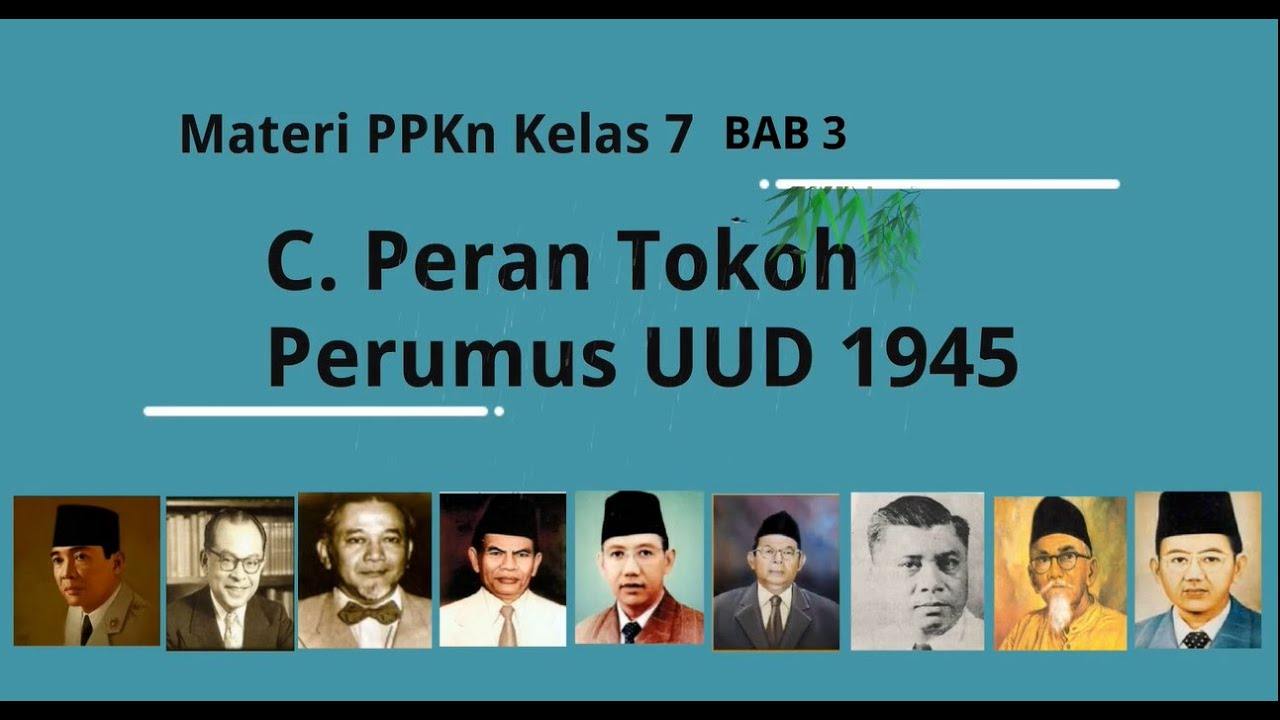 Materi PPKn Kelas 7 BAB 3

C. Peran Tokoh Perumus UUD 1945